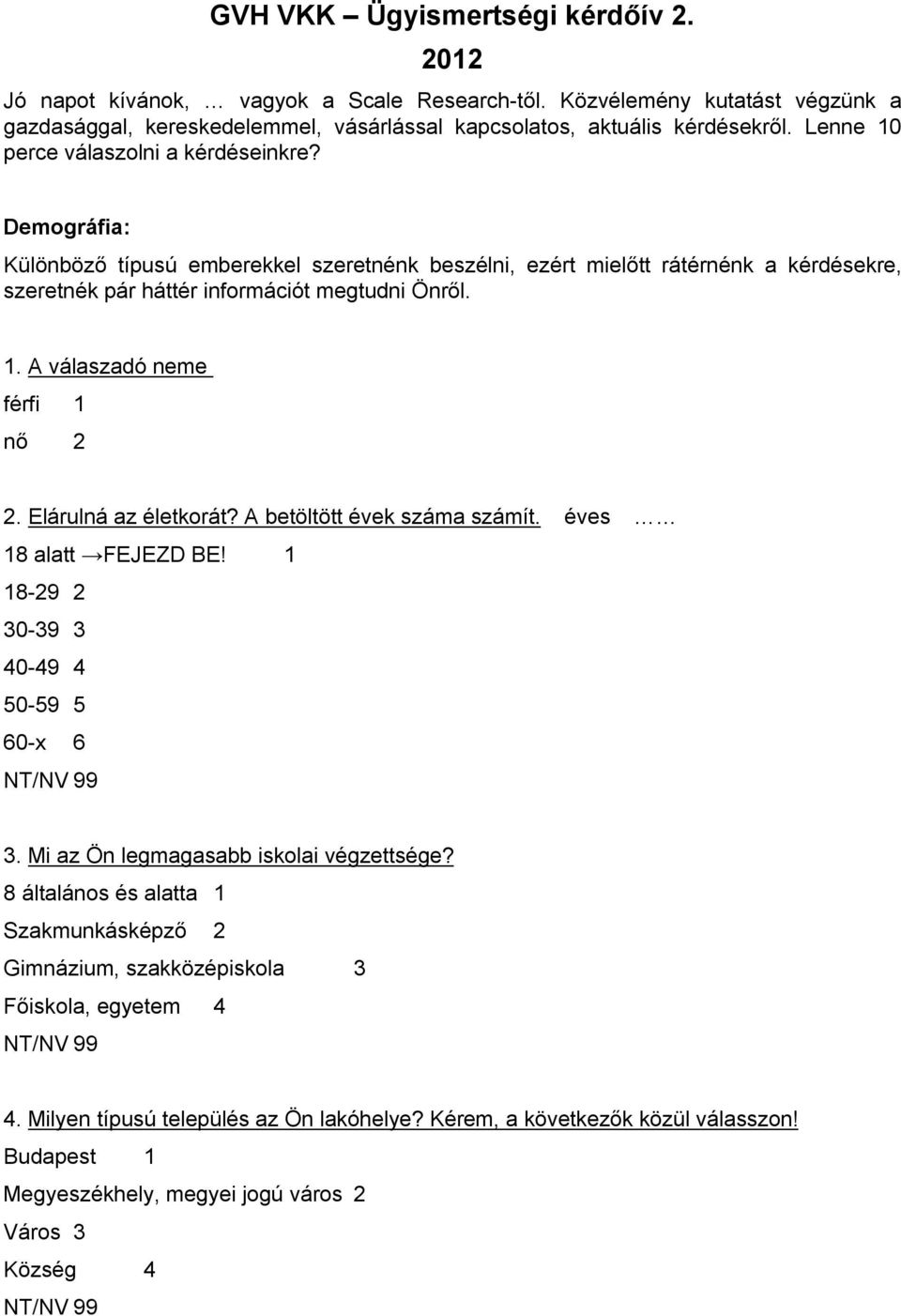 GVH VKK – Ügyismertségi kérdőív 2.

2012

Jó napot kívánok, … vagyok a Scale Research-től. Közvélemény kutatást végzünk a gazdasággal, kereskedelemmel, vásárlással kapcsolatos, aktuális kérdésekről. Lenne 10 perce válaszolni a kérdéseinkre?

Demográfia:

Különböző típusú emberekkel szeretnénk beszélni, ezért mielőtt rátérnénk a kérdésekre, szeretnék pár háttér információt megtudni Önről.

1. A válaszadó neme

férfi 1

nő 2

2. Elárulná az életkorát? A betöltött évek száma számít. éves ……

18 alatt →FEJEZD BE! 1

18-29 2

30-39 3

40-49 4

50-59 5

60-x 6

NT/NV 99

3. Mi az Ön legmagasabb iskolai végzettsége?

8 általános és alatta 1

Szakmunkásképző 2

Gimnázium, szakközépiskola 3

Főiskola, egyetem 4

NT/NV 99

4. Milyen típusú település az Ön lakóhelye? Kérem, a következők közül válasszon!

Budapest 1

Megyeszékhely, megyei jogú város 2

Város 3

Község 4

NT/NV 99